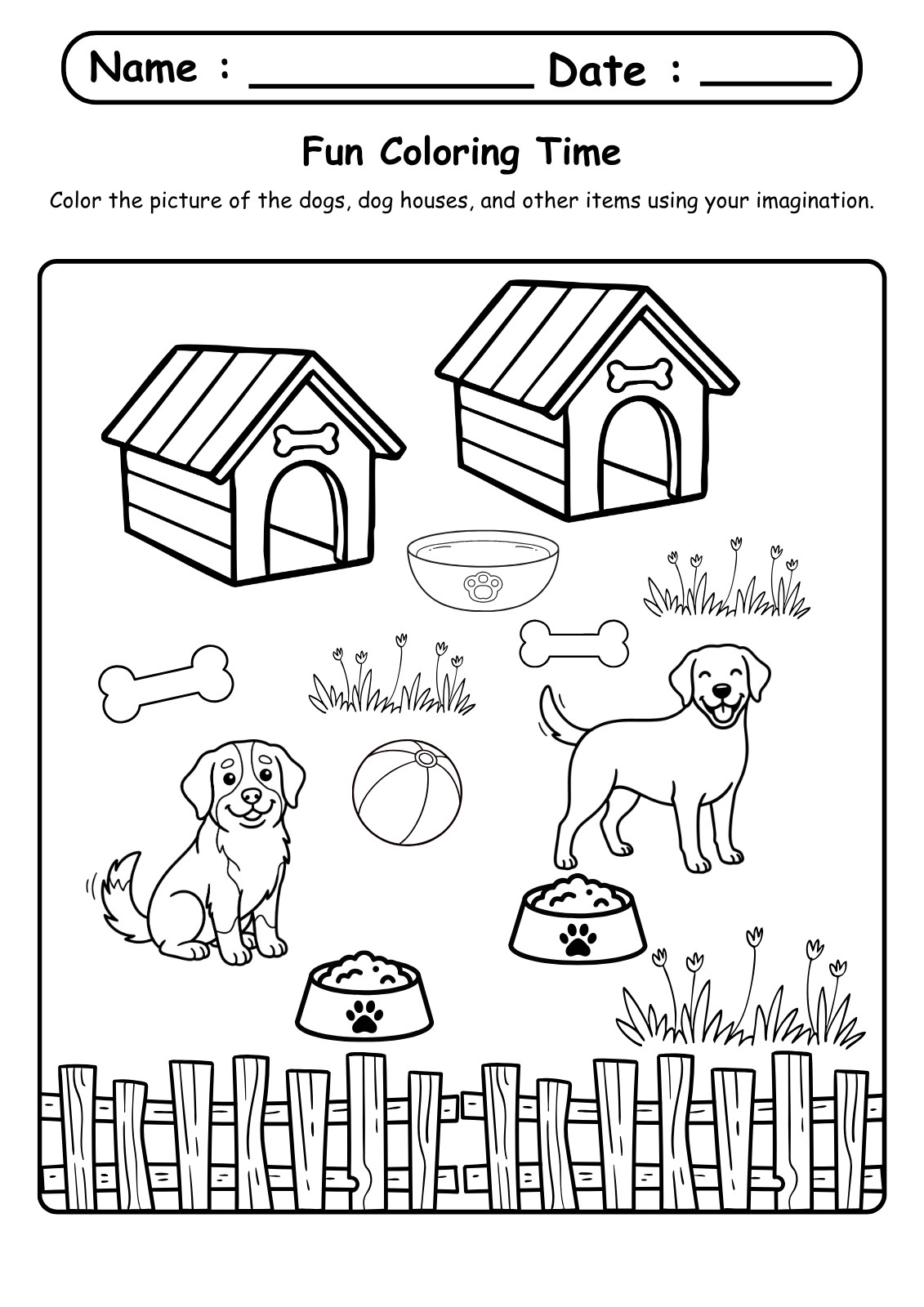 Name : ____ Date : ____

Fun Coloring Time

Color the picture of the dogs, dog houses, and other items using your imagination.